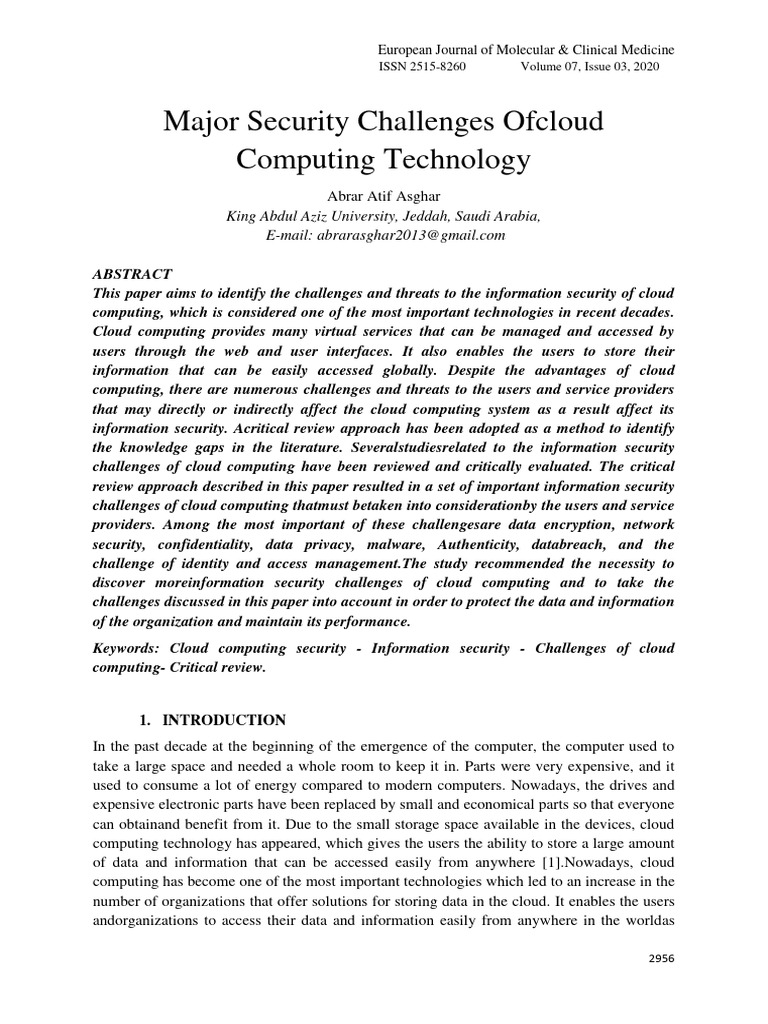 European Journal of Molecular & Clinical Medicine
ISSN 2515-8260 Volume 07, Issue 03, 2020

Major Security Challenges Ofcloud Computing Technology

Abrar Atif Asghar
King Abdul Aziz University, Jeddah, Saudi Arabia,
E-mail: abrarasghar2013@gmail.com

ABSTRACT
This paper aims to identify the challenges and threats to the information security of cloud computing, which is considered one of the most important technologies in recent decades. Cloud computing provides many virtual services that can be managed and accessed by users through the web and user interfaces. It also enables the users to store their information that can be easily accessed globally. Despite the advantages of cloud computing, there are numerous challenges and threats to the users and service providers that may directly or indirectly affect the cloud computing system as a result affect its information security. Acritical review approach has been adopted as a method to identify the knowledge gaps in the literature. Severalstudiesrelated to the information security challenges of cloud computing have been reviewed and critically evaluated. The critical review approach described in this paper resulted in a set of important information security challenges of cloud computing thatmust betaken into considerationby the users and service providers. Among the most important of these challengesare data encryption, network security, confidentiality, data privacy, malware, Authenticity, databreach, and the challenge of identity and access management.The study recommended the necessity to discover moreinformation security challenges of cloud computing and to take the challenges discussed in this paper into account in order to protect the data and information of the organization and maintain its performance.

Keywords: Cloud computing security - Information security - Challenges of cloud computing- Critical review.

1. INTRODUCTION
In the past decade at the beginning of the emergence of the computer, the computer used to take a large space and needed a whole room to keep it in. Parts were very expensive, and it used to consume a lot of energy compared to modern computers. Nowadays, the drives and expensive electronic parts have been replaced by small and economical parts so that everyone can obtainand benefit from it. Due to the small storage space available in the devices, cloud computing technology has appeared, which gives the users the ability to store a large amount of data and information that can be accessed easily from anywhere [1].Nowadays, cloud computing has become one of the most important technologies which led to an increase in the number of organizations that offer solutions for storing data in the cloud. It enables the users andorganizations to access their data and information easily from anywhere in the worldas

2956